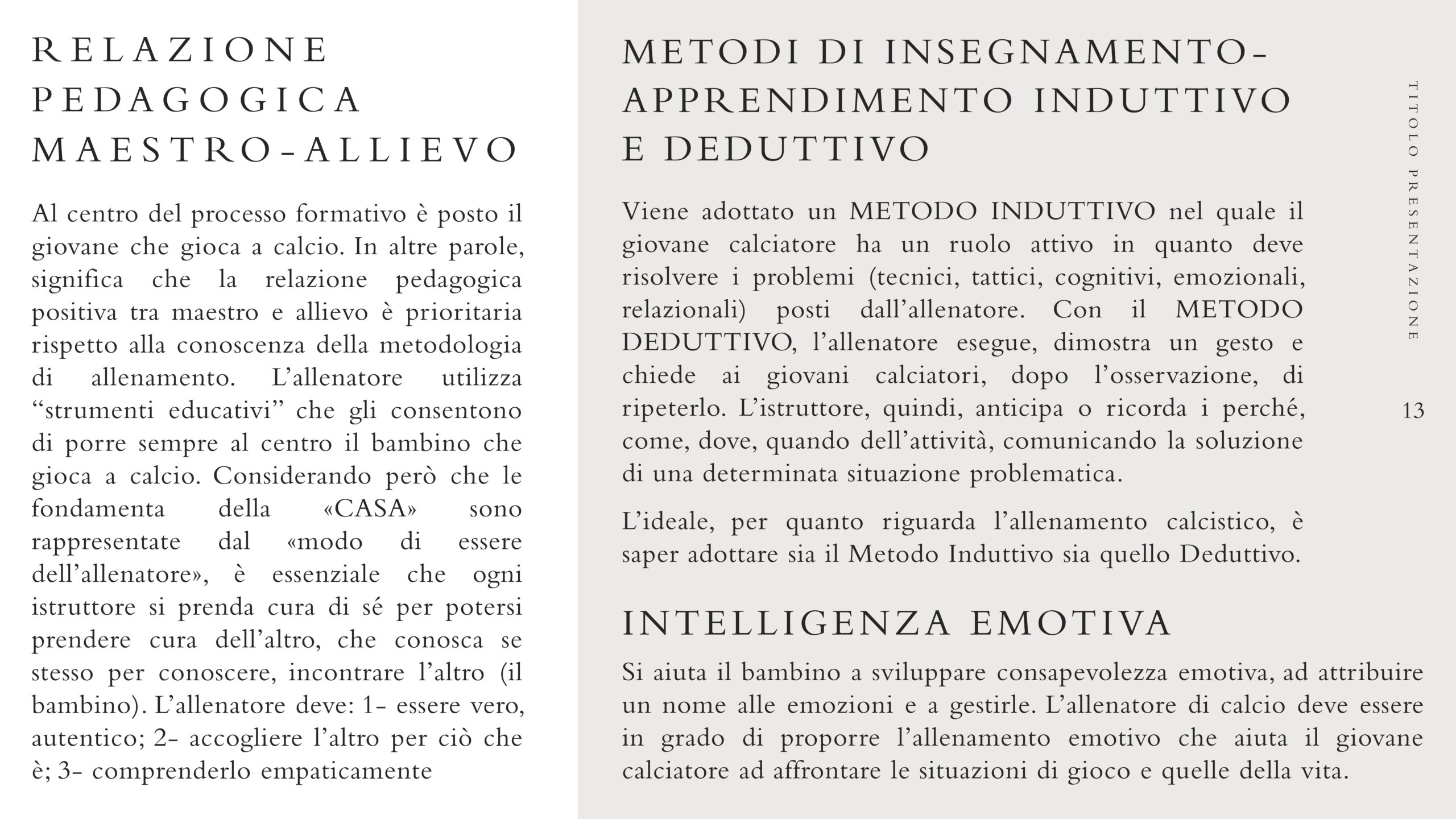 RELAZIONE PEDAGOGICA MAESTRO-ALLIEVO

Al centro del processo formativo è posto il giovane che gioca a calcio. In altre parole, significa che la relazione pedagogica positiva tra maestro e allievo è prioritaria rispetto alla conoscenza della metodologia di allenamento. L'allenatore utilizza "strumenti educativi" che gli consentono di porre sempre al centro il bambino che gioca a calcio. Considerando però che le fondamenta della «CASA» sono rappresentate dal «modo di essere dell'allenatore», è essenziale che ogni istruttore si prenda cura di sé per potersi prendere cura dell'altro, che conosca se stesso per conoscere, incontrare l'altro (il bambino). L'allenatore deve: 1- essere vero, autentico; 2- accogliere l'altro per ciò che è; 3- comprenderlo empaticamente

METODI DI INSEGNAMENTO-APPRENDIMENTO INDUTTIVO E DEDUTTIVO

Viene adottato un METODO INDUTTIVO nel quale il giovane calciatore ha un ruolo attivo in quanto deve risolvere i problemi (tecnici, tattici, cognitivi, emozionali, relazionali) posti dall'allenatore. Con il METODO DEDUTTIVO, l'allenatore esegue, dimostra un gesto e chiede ai giovani calciatori, dopo l'osservazione, di ripeterlo. L'istruttore, quindi, anticipa o ricorda i perché, come, dove, quando dell'attività, comunicando la soluzione di una determinata situazione problematica.

L'ideale, per quanto riguarda l'allenamento calcistico, è saper adottare sia il Metodo Induttivo sia quello Deduttivo.

INTELLIGENZA EMOTIVA

Si aiuta il bambino a sviluppare consapevolezza emotiva, ad attribuire un nome alle emozioni e a gestirle. L'allenatore di calcio deve essere in grado di proporre l'allenamento emotivo che aiuta il giovane calciatore ad affrontare le situazioni di gioco e quelle della vita.

TITOLO PRESENTAZIONE

13